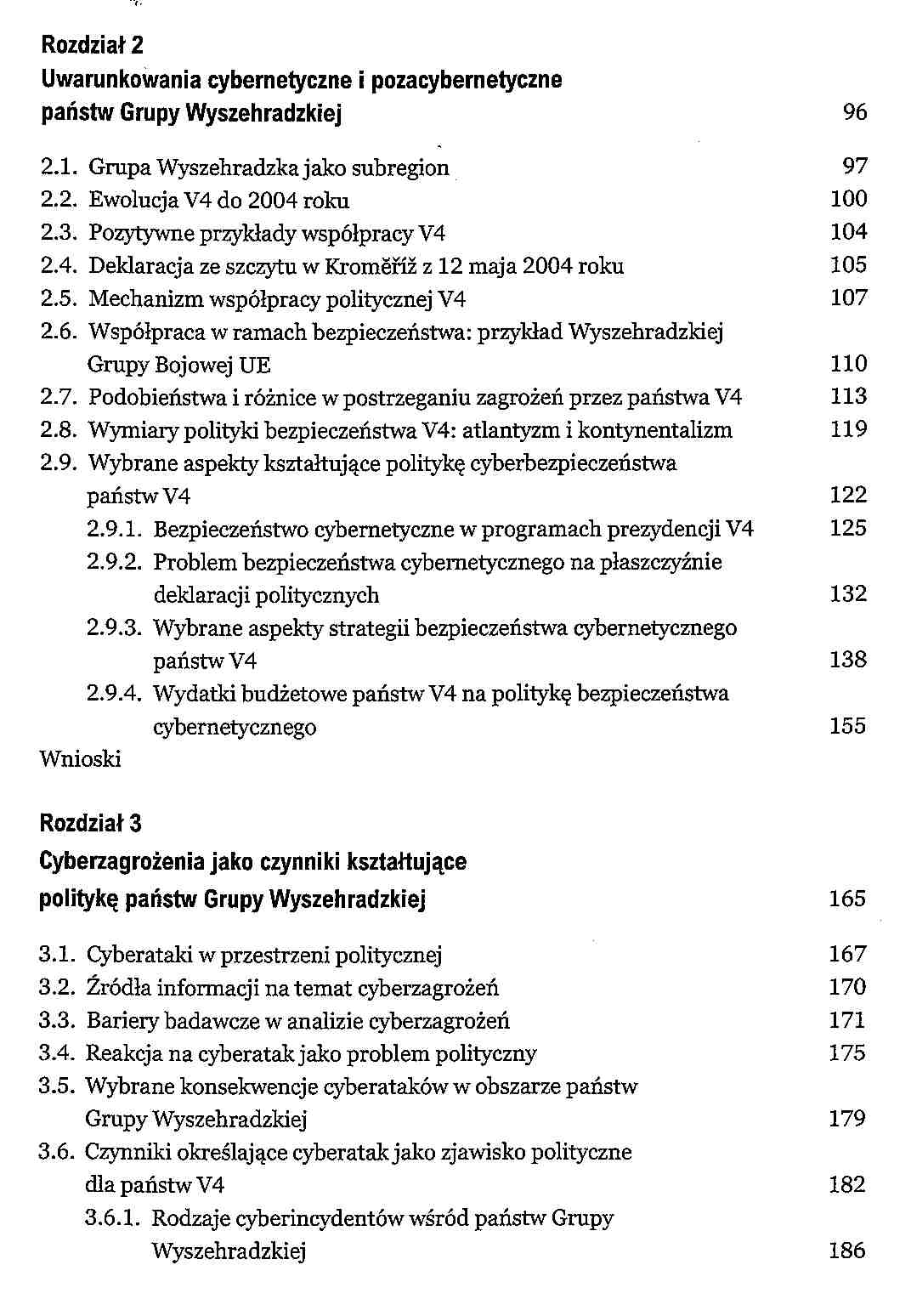 Rozdział 2
Uwarunkowania cybernetyczne i pozacybernetyczne państw Grupy Wyszehradzkiej 96

2.1. Grupa Wyszehradzka jako subregion 97
2.2. Ewolucja V4 do 2004 roku 100
2.3. Pozytywne przykłady współpracy V4 104
2.4. Deklaracja ze szczytu w Kroměříž z 12 maja 2004 roku 105
2.5. Mechanizm współpracy politycznej V4 107
2.6. Współpraca w ramach bezpieczeństwa: przykład Wyszehradzkiej Grupy Bojowej UE 110
2.7. Podobieństwa i różnice w postrzeganiu zagrożeń przez państwa V4 113
2.8. Wymiary polityki bezpieczeństwa V4: atlantyzm i kontynentalizm 119
2.9. Wybrane aspekty kształtujące politykę cyberbezpieczeństwa państw V4 122
2.9.1. Bezpieczeństwo cybernetyczne w programach prezydencji V4 125
2.9.2. Problem bezpieczeństwa cybernetycznego na płaszczyźnie deklaracji politycznych 132
2.9.3. Wybrane aspekty strategii bezpieczeństwa cybernetycznego państw V4 138
2.9.4. Wydatki budżetowe państw V4 na politykę bezpieczeństwa cybernetycznego 155
Wnioski

Rozdział 3
Cyberzagrożenia jako czynniki kształtujące politykę państw Grupy Wyszehradzkiej 165

3.1. Cyberataki w przestrzeni politycznej 167
3.2. Źródła informacji na temat cyberzagrożeń 170
3.3. Bariery badawcze w analizie cyberzagrożeń 171
3.4. Reakcja na cyberatak jako problem polityczny 175
3.5. Wybrane konsekwencje cyberataków w obszarze państw Grupy Wyszehradzkiej 179
3.6. Czynniki określające cyberatak jako zjawisko polityczne dla państw V4 182
3.6.1. Rodzaje cyberincydentów wśród państw Grupy Wyszehradzkiej 186